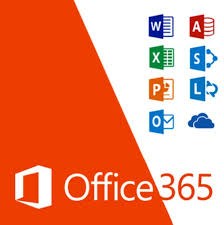 W A
X S
P L
O

Office 365